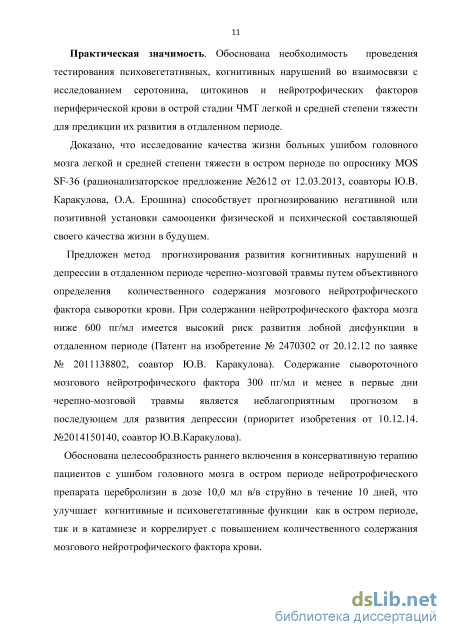 11

Практическая значимость. Обоснована необходимость проведения тестирования психовегетативных, когнитивных нарушений во взаимосвязи с исследованием серотонина, цитокинов и нейротрофических факторов периферической крови в острой стадии ЧМТ легкой и средней степени тяжести для предикции их развития в отдаленном периоде.

Доказано, что исследование качества жизни больных ушибом головного мозга легкой и средней степени тяжести в остром периоде по опроснику MOS SF-36 (рационализаторское предложение №2612 от 12.03.2013, соавторы Ю.В. Каракулова, О.А. Ерошина) способствует прогнозированию негативной или позитивной установки самооценки физической и психической составляющей своего качества жизни в будущем.

Предложен метод прогнозирования развития когнитивных нарушений и депрессии в отдаленном периоде черепно-мозговой травмы путем объективного определения количественного содержания мозгового нейротрофического фактора сыворотки крови. При содержании нейротрофического фактора мозга ниже 600 пг/мл имеется высокий риск развития лобной дисфункции в отдаленном периоде (Патент на изобретение № 2470302 от 20.12.12 по заявке № 2011138802, соавтор Ю.В. Каракулова). Содержание сывороточного мозгового нейротрофического фактора 300 пг/мл и менее в первые дни черепно-мозговой травмы является неблагоприятным прогнозом в последующем для развития депрессии (приоритет изобретения от 10.12.14. №2014150140, соавтор Ю.В.Каракулова).

Обоснована целесообразность раннего включения в консервативную терапию пациентов с ушибом головного мозга в остром периоде нейротрофического препарата церебролизин в дозе 10,0 мл в/в струйно в течение 10 дней, что улучшает когнитивные и психовегетативные функции как в остром периоде, так и в катамнезе и коррелирует с повышением количественного содержания мозгового нейротрофического фактора крови.

dsLib.net
библиотека диссертаций